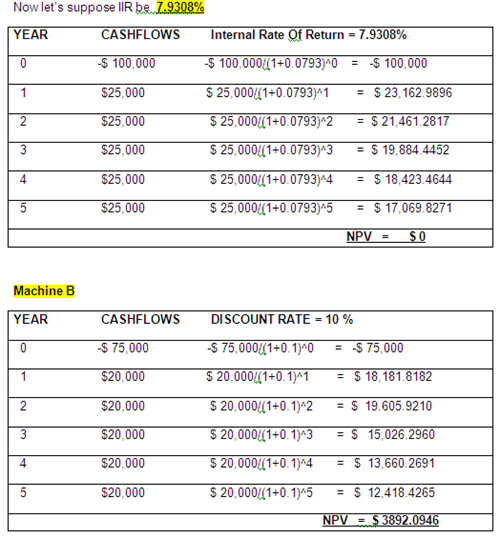 Now let's suppose IIR be 7.9308%

| YEAR | CASHFLOWS | Internal Rate Of Return = 7.9308% |
|---|---|---|
| 0 | -$ 100,000 | -$ 100,000/(1+0.0793)^0 = -$ 100,000 |
| 1 | $25,000 | $ 25,000/(1+0.0793)^1 = $ 23,162.9896 |
| 2 | $25,000 | $ 25,000/(1+0.0793)^2 = $ 21,461.2817 |
| 3 | $25,000 | $ 25,000/(1+0.0793)^3 = $ 19,884.4452 |
| 4 | $25,000 | $ 25,000/(1+0.0793)^4 = $ 18,423.4644 |
| 5 | $25,000 | $ 25,000/(1+0.0793)^5 = $ 17,069.8271 |
| | | NPV = $ 0 |

Machine B

| YEAR | CASHFLOWS | DISCOUNT RATE = 10 % |
|---|---|---|
| 0 | -$ 75,000 | -$ 75,000/(1+0.1)^0 = -$ 75,000 |
| 1 | $20,000 | $ 20,000/(1+0.1)^1 = $ 18,181.8182 |
| 2 | $20,000 | $ 20,000/(1+0.1)^2 = $ 19.605.9210 |
| 3 | $20,000 | $ 20,000/(1+0.1)^3 = $ 15,026.2960 |
| 4 | $20,000 | $ 20,000/(1+0.1)^4 = $ 13,660.2691 |
| 5 | $20,000 | $ 20,000/(1+0.1)^5 = $ 12,418.4265 |
| | | NPV = $ 3892.0946 |